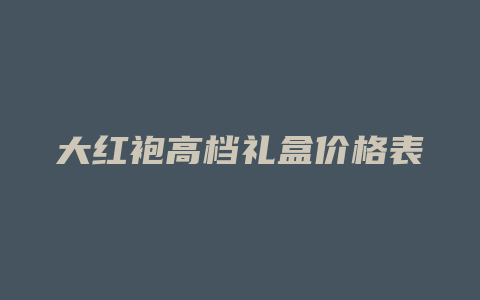 大红袍高档礼盒价格表